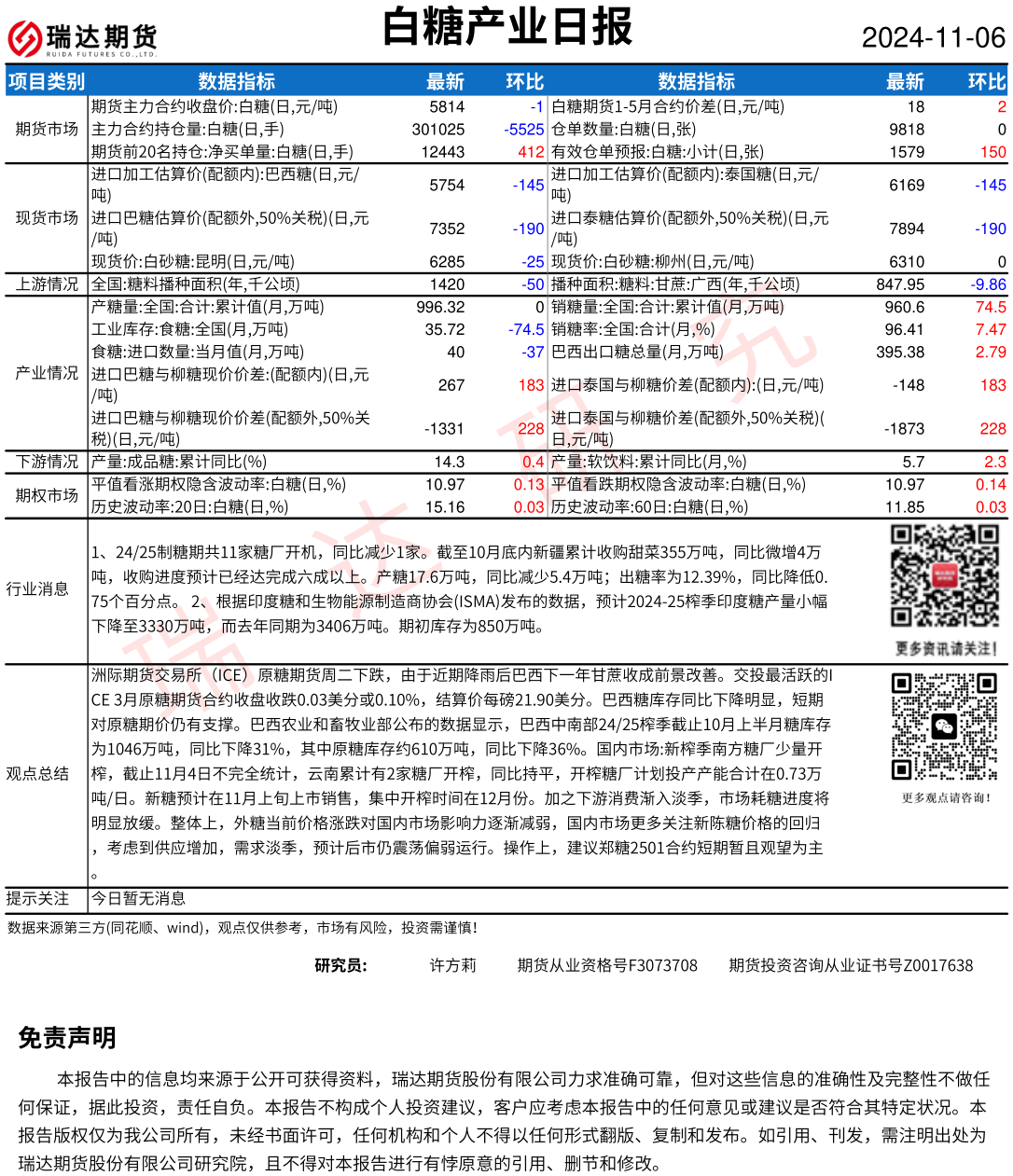 瑞达期货
RUIDA FUTURES CO.,LTD.

白糖产业日报

2024-11-06

| 项目类别 | 数据指标 | 最新 | 环比 | 数据指标 | 最新 | 环比 |
|---|---|---|---|---|---|---|
| 期货市场 | 期货主力合约收盘价:白糖(日,元/吨) | 5814 | -1 | 白糖期货1-5月合约价差(日,元/吨) | 18 | 2 |
| | 主力合约持仓量:白糖(日,手) | 301025 | -5525 | 仓单数量:白糖(日,张) | 9818 | 0 |
| | 期货前20名持仓:净买单量:白糖(日,手) | 12443 | 412 | 有效仓单预报:白糖:小计(日,张) | 1579 | 150 |
| 现货市场 | 进口加工估算价(配额内):巴西糖(日,元/吨) | 5754 | -145 | 进口加工估算价(配额内):泰国糖(日,元/吨) | 6169 | -145 |
| | 进口巴糖估算价(配额外,50%关税)(日,元/吨) | 7352 | -190 | 进口泰糖估算价(配额外,50%关税)(日,元/吨) | 7894 | -190 |
| | 现货价:白砂糖:昆明(日,元/吨) | 6285 | -25 | 现货价:白砂糖:柳州(日,元/吨) | 6310 | 0 |
| 上游情况 | 全国:糖料播种面积(年,千公顷) | 1420 | -50 | 播种面积:糖料:甘蔗:广西(年,千公顷) | 847.95 | -9.86 |
| 产业情况 | 产糖量:全国:合计:累计值(月,万吨) | 996.32 | 0 | 销糖量:全国:合计:累计值(月,万吨) | 960.6 | 74.5 |
| | 工业库存:食糖:全国(月,万吨) | 35.72 | -74.5 | 销糖率:全国:合计(月,%) | 96.41 | 7.47 |
| | 食糖:进口数量:当月值(月,万吨) | 40 | -37 | 巴西出口糖总量(月,万吨) | 395.38 | 2.79 |
| | 进口巴糖与柳糖现价价差:(配额内)(日,元/吨) | 267 | 183 | 进口泰国与柳糖价差(配额内):(日,元/吨) | -148 | 183 |
| | 进口巴糖与柳糖现价价差(配额外,50%关税)(日,元/吨) | -1331 | 228 | 进口泰国与柳糖价差(配额外,50%关税)(日,元/吨) | -1873 | 228 |
| 下游情况 | 产量:成品糖:累计同比(%) | 14.3 | 0.4 | 产量:软饮料:累计同比(月,%) | 5.7 | 2.3 |
| 期权市场 | 平值看涨期权隐含波动率:白糖(日,%) | 10.97 | 0.13 | 平值看跌期权隐含波动率:白糖(日,%) | 10.97 | 0.14 |
| | 历史波动率:20日:白糖(日,%) | 15.16 | 0.03 | 历史波动率:60日:白糖(日,%) | 11.85 | 0.03 |

行业消息
1、24/25制糖期共11家糖厂开机，同比减少1家。截至10月底内新疆累计收购甜菜355万吨，同比微增4万吨，收购进度预计已经达完成六成以上。产糖17.6万吨，同比减少5.4万吨；出糖率为12.39%，同比降低0.75个百分点。 2、根据印度糖和生物能源制造商协会(ISMA)发布的数据，预计2024-25榨季印度糖产量小幅下降至3330万吨，而去年同期为3406万吨。期初库存为850万吨。

更多资讯请关注！

观点总结
洲际期货交易所（ICE）原糖期货周二下跌，由于近期降雨后巴西下一年甘蔗收成前景改善。交投最活跃的ICE 3月原糖期货合约收盘收跌0.03美分或0.10%，结算价每磅21.90美分。巴西糖库存同比下降明显，短期对原糖期价仍有支撑。巴西农业和畜牧业部公布的数据显示，巴西中南部24/25榨季截止10月上半月糖库存为1046万吨，同比下降31%，其中原糖库存约610万吨，同比下降36%。国内市场:新榨季南方糖厂少量开榨，截止11月4日不完全统计，云南累计有2家糖厂开榨，同比持平，开榨糖厂计划投产产能合计在0.73万吨/日。新糖预计在11月上旬上市销售，集中开榨时间在12月份。加之下游消费渐入淡季，市场耗糖进度将明显放缓。整体上，外糖当前价格涨跌对国内市场影响力逐渐减弱，国内市场更多关注新陈糖价格的回归，考虑到供应增加，需求淡季，预计后市仍震荡偏弱运行。操作上，建议郑糖2501合约短期暂且观望为主。

更多观点请咨询！

提示关注 今日暂无消息

数据来源第三方(同花顺、wind)，观点仅供参考，市场有风险，投资需谨慎！

研究员： 许方莉 期货从业资格号F3073708 期货投资咨询从业证书号Z0017638

免责声明

本报告中的信息均来源于公开可获得资料，瑞达期货股份有限公司力求准确可靠，但对这些信息的准确性及完整性不做任何保证，据此投资，责任自负。本报告不构成个人投资建议，客户应考虑本报告中的任何意见或建议是否符合其特定状况。本报告版权仅为我公司所有，未经书面许可，任何机构和个人不得以任何形式翻版、复制和发布。如引用、刊发，需注明出处为瑞达期货股份有限公司研究院，且不得对本报告进行有悖原意的引用、删节和修改。